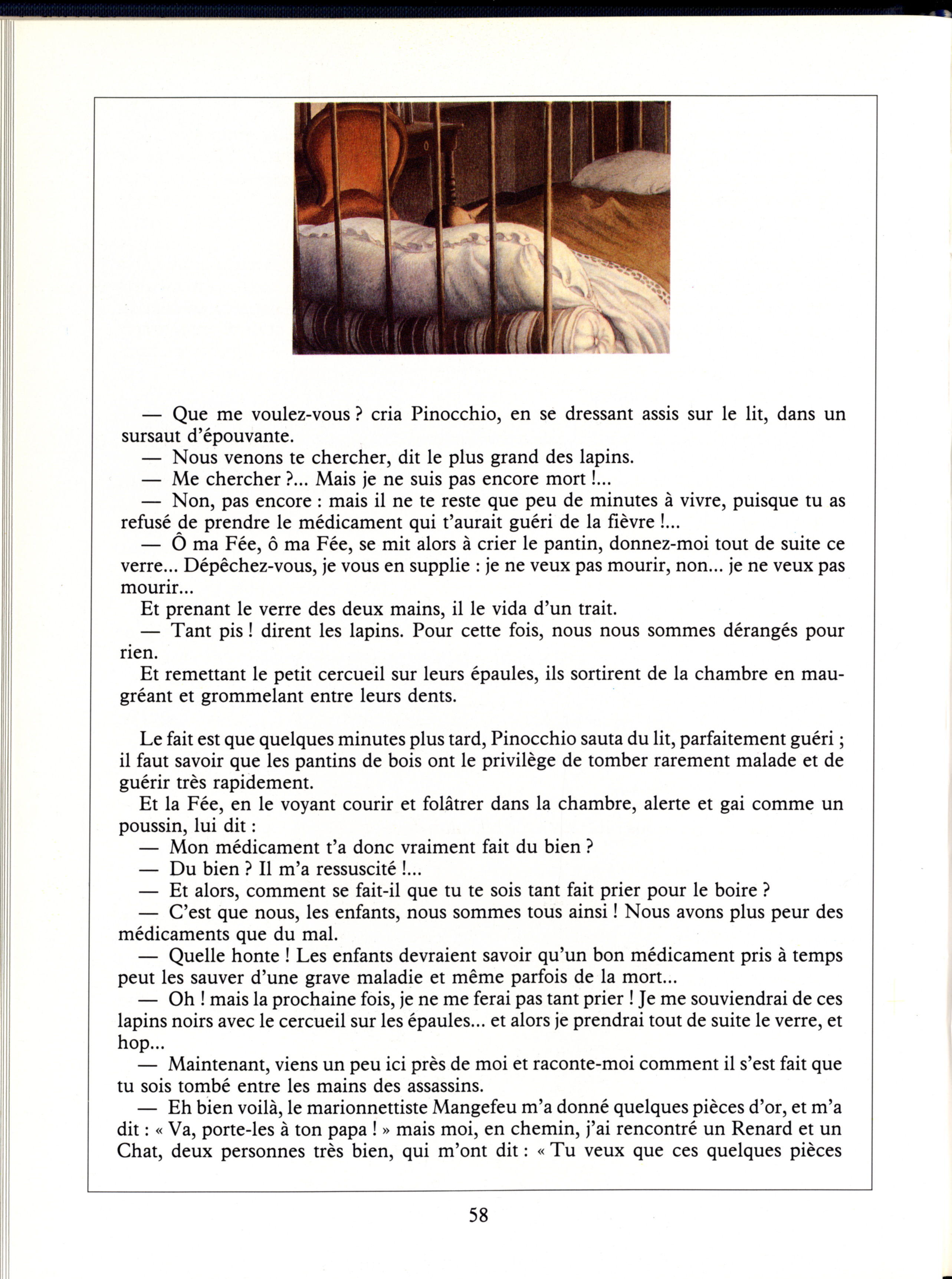 — Que me voulez-vous ? cria Pinocchio, en se dressant assis sur le lit, dans un sursaut d'épouvante.
— Nous venons te chercher, dit le plus grand des lapins.
— Me chercher ?... Mais je ne suis pas encore mort !...
— Non, pas encore : mais il ne te reste que peu de minutes à vivre, puisque tu as refusé de prendre le médicament qui t'aurait guéri de la fièvre !...
— Ô ma Fée, ô ma Fée, se mit alors à crier le pantin, donnez-moi tout de suite ce verre... Dépêchez-vous, je vous en supplie : je ne veux pas mourir, non... je ne veux pas mourir...
Et prenant le verre des deux mains, il le vida d'un trait.
— Tant pis ! dirent les lapins. Pour cette fois, nous nous sommes dérangés pour rien.
Et remettant le petit cercueil sur leurs épaules, ils sortirent de la chambre en maugréant et grommelant entre leurs dents.

Le fait est que quelques minutes plus tard, Pinocchio sauta du lit, parfaitement guéri ; il faut savoir que les pantins de bois ont le privilège de tomber rarement malade et de guérir très rapidement.
Et la Fée, en le voyant courir et folâtrer dans la chambre, alerte et gai comme un poussin, lui dit :
— Mon médicament t'a donc vraiment fait du bien ?
— Du bien ? Il m'a ressuscité !...
— Et alors, comment se fait-il que tu te sois tant fait prier pour le boire ?
— C'est que nous, les enfants, nous sommes tous ainsi ! Nous avons plus peur des médicaments que du mal.
— Quelle honte ! Les enfants devraient savoir qu'un bon médicament pris à temps peut les sauver d'une grave maladie et même parfois de la mort...
— Oh ! mais la prochaine fois, je ne me ferai pas tant prier ! Je me souviendrai de ces lapins noirs avec le cercueil sur les épaules... et alors je prendrai tout de suite le verre, et hop...
— Maintenant, viens un peu ici près de moi et raconte-moi comment il s'est fait que tu sois tombé entre les mains des assassins.
— Eh bien voilà, le marionnettiste Mangefeu m'a donné quelques pièces d'or, et m'a dit : « Va, porte-les à ton papa ! » mais moi, en chemin, j'ai rencontré un Renard et un Chat, deux personnes très bien, qui m'ont dit : « Tu veux que ces quelques pièces

58